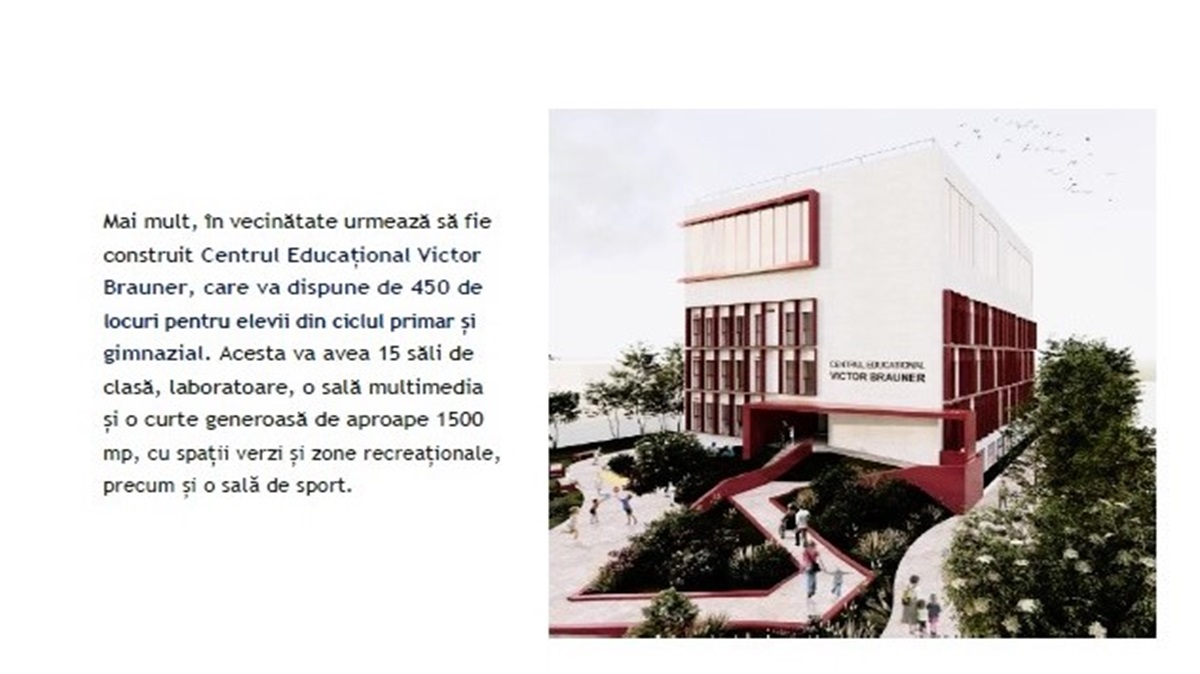 Mai mult, în vecinătate urmează să fie construit Centrul Educațional Victor Brauner, care va dispune de 450 de locuri pentru elevii din ciclul primar și gimnazial. Acesta va avea 15 săli de clasă, laboratoare, o sală multimedia și o curte generoasă de aproape 1500 mp, cu spații verzi și zone recreaționale, precum și o sală de sport.

CENTRUL EDUCATIONAL
VICTOR BRAUNER